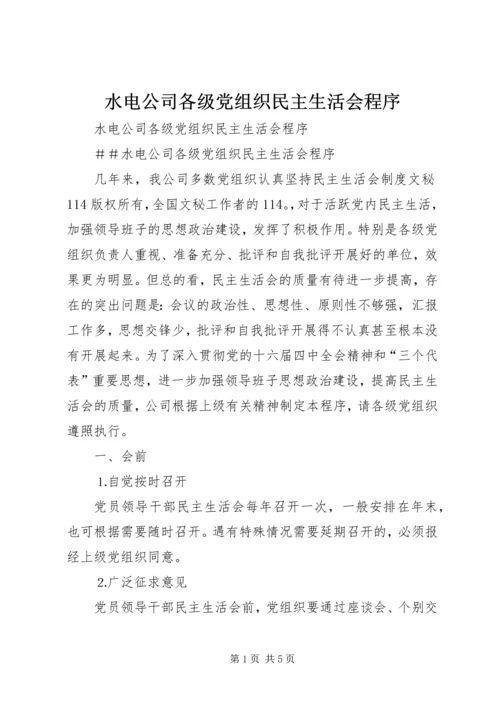 水电公司各级党组织民主生活会程序

水电公司各级党组织民主生活会程序

＃＃水电公司各级党组织民主生活会程序

几年来，我公司多数党组织认真坚持民主生活会制度文秘114版权所有，全国文秘工作者的114。，对于活跃党内民主生活，加强领导班子的思想政治建设，发挥了积极作用。特别是各级党组织负责人重视、准备充分、批评和自我批评开展好的单位，效果更为明显。但总的看，民主生活会的质量有待进一步提高，存在的突出问题是：会议的政治性、思想性、原则性不够强，汇报工作多，思想交锋少，批评和自我批评开展得不认真甚至根本没有开展起来。为了深入贯彻党的十六届四中全会精神和“三个代表”重要思想，进一步加强领导班子思想政治建设，提高民主生活会的质量，公司根据上级有关精神制定本程序，请各级党组织遵照执行。

一、会前

1.自觉按时召开

党员领导干部民主生活会每年召开一次，一般安排在年末，也可根据需要随时召开。遇有特殊情况需要延期召开的，必须报经上级党组织同意。

2.广泛征求意见

党员领导干部民主生活会前，党组织要通过座谈会、个别交

第1页 共5页